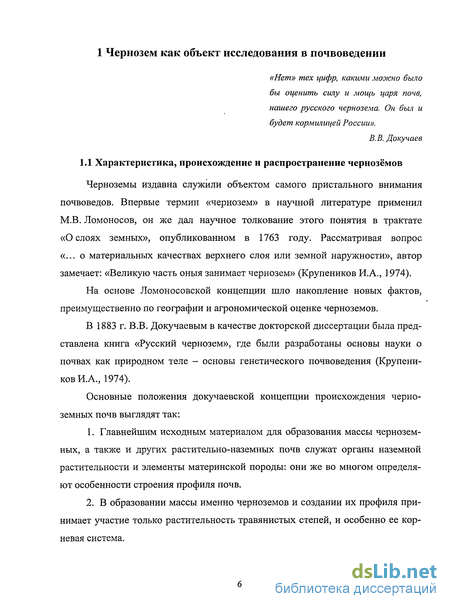 1 Чернозем как объект исследования в почвоведении

«Нет» тех цифр, какими можно было бы оценить силу и мощь царя почв, нашего русского чернозема. Он был и будет кормилицей России».

В.В. Докучаев

1.1 Характеристика, происхождение и распространение чернозёмов

Черноземы издавна служили объектом самого пристального внимания почвоведов. Впервые термин «чернозем» в научной литературе применил М.В. Ломоносов, он же дал научное толкование этого понятия в трактате «О слоях земных», опубликованном в 1763 году. Рассматривая вопрос «... о материальных качествах верхнего слоя или земной наружности», автор замечает: «Великую часть оныя занимает чернозем» (Крупеников И.А., 1974).

На основе Ломоносовской концепции шло накопление новых фактов, преимущественно по географии и агрономической оценке черноземов.

В 1883 г. В.В. Докучаевым в качестве докторской диссертации была представлена книга «Русский чернозем», где были разработаны основы науки о почвах как природном теле – основы генетического почвоведения (Крупеников И.А., 1974).

Основные положения докучаевской концепции происхождения черноземных почв выглядят так:

1. Главнейшим исходным материалом для образования массы черноземных, а также и других растительно-наземных почв служат органы наземной растительности и элементы материнской породы: они же во многом определяют особенности строения профиля почв.

2. В образовании массы именно черноземов и создании их профиля принимает участие только растительность травянистых степей, и особенно ее корневая система.

6

dsLib.net
библиотека диссертаций